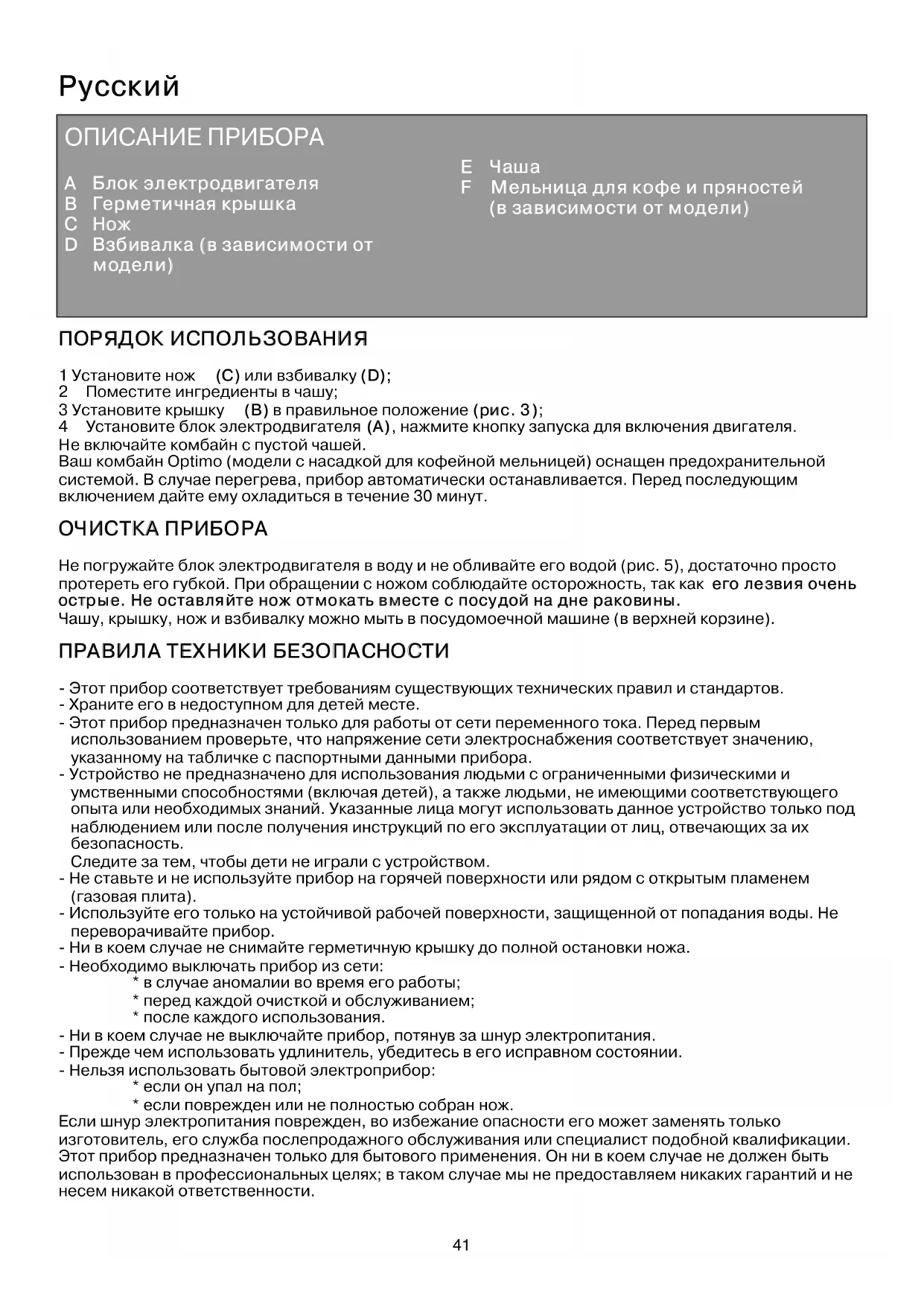 Русский

ОПИСАНИЕ ПРИБОРА

A Блок электродвигателя
B Герметичная крышка
C Нож
D Взбивалка (в зависимости от модели)

E Чаша
F Мельница для кофе и пряностей (в зависимости от модели)

ПОРЯДОК ИСПОЛЬЗОВАНИЯ

1 Установите нож (C) или взбивалку (D);
2 Поместите ингредиенты в чашу;
3 Установите крышку (B) в правильное положение (рис. 3);
4 Установите блок электродвигателя (A), нажмите кнопку запуска для включения двигателя.
Не включайте комбайн с пустой чашей.
Ваш комбайн Optimo (модели с насадкой для кофейной мельницей) оснащен предохранительной системой. В случае перегрева, прибор автоматически останавливается. Перед последующим включением дайте ему охладиться в течение 30 минут.

ОЧИСТКА ПРИБОРА

Не погружайте блок электродвигателя в воду и не обливайте его водой (рис. 5), достаточно просто протереть его губкой. При обращении с ножом соблюдайте осторожность, так как его лезвия очень острые. Не оставляйте нож отмокать вместе с посудой на дне раковины.
Чашу, крышку, нож и взбивалку можно мыть в посудомоечной машине (в верхней корзине).

ПРАВИЛА ТЕХНИКИ БЕЗОПАСНОСТИ

- Этот прибор соответствует требованиям существующих технических правил и стандартов.
- Храните его в недоступном для детей месте.
- Этот прибор предназначен только для работы от сети переменного тока. Перед первым использованием проверьте, что напряжение сети электроснабжения соответствует значению, указанному на табличке с паспортными данными прибора.
- Устройство не предназначено для использования людьми с ограниченными физическими и умственными способностями (включая детей), а также людьми, не имеющими соответствующего опыта или необходимых знаний. Указанные лица могут использовать данное устройство только под наблюдением или после получения инструкций по его эксплуатации от лиц, отвечающих за их безопасность.
Следите за тем, чтобы дети не играли с устройством.
- Не ставьте и не используйте прибор на горячей поверхности или рядом с открытым пламенем (газовая плита).
- Используйте его только на устойчивой рабочей поверхности, защищенной от попадания воды. Не переворачивайте прибор.
- Ни в коем случае не снимайте герметичную крышку до полной остановки ножа.
- Необходимо выключать прибор из сети:
* в случае аномалии во время его работы;
* перед каждой очисткой и обслуживанием;
* после каждого использования.
- Ни в коем случае не выключайте прибор, потянув за шнур электропитания.
- Прежде чем использовать удлинитель, убедитесь в его исправном состоянии.
- Нельзя использовать бытовой электроприбор:
* если он упал на пол;
* если поврежден или не полностью собран нож.
Если шнур электропитания поврежден, во избежание опасности его может заменять только изготовитель, его служба послепродажного обслуживания или специалист подобной квалификации.
Этот прибор предназначен только для бытового применения. Он ни в коем случае не должен быть использован в профессиональных целях; в таком случае мы не предоставляем никаких гарантий и не несем никакой ответственности.

41